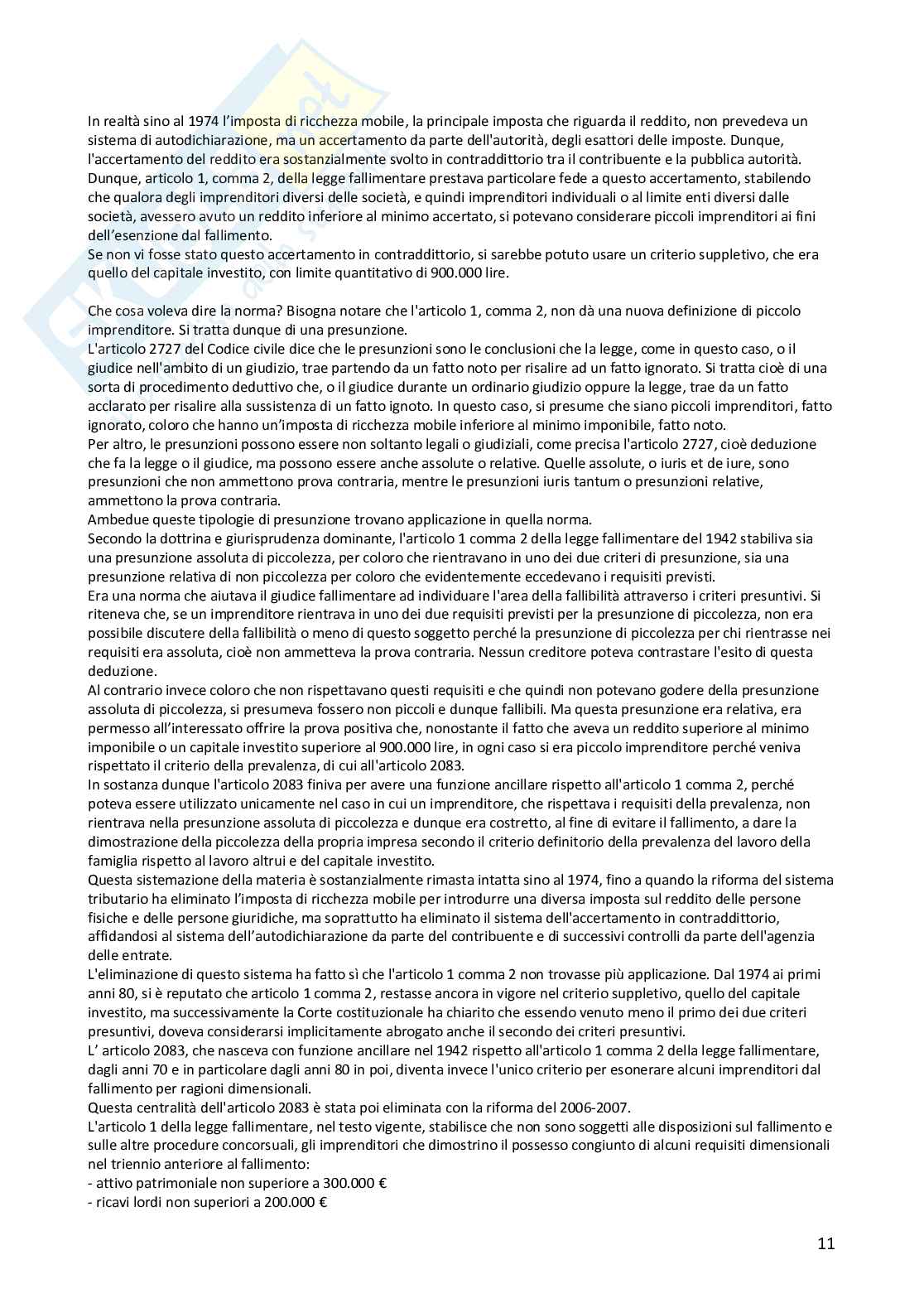 In realtà sino al 1974 l'imposta di ricchezza mobile, la principale imposta che riguarda il reddito, non prevedeva un sistema di autodichiarazione, ma un accertamento da parte dell'autorità, degli esattori delle imposte. Dunque, l'accertamento del reddito era sostanzialmente svolto in contraddittorio tra il contribuente e la pubblica autorità. Dunque, articolo 1, comma 2, della legge fallimentare prestava particolare fede a questo accertamento, stabilendo che qualora degli imprenditori diversi delle società, e quindi imprenditori individuali o al limite enti diversi dalle società, avessero avuto un reddito inferiore al minimo accertato, si potevano considerare piccoli imprenditori ai fini dell'esenzione dal fallimento.
Se non vi fosse stato questo accertamento in contraddittorio, si sarebbe potuto usare un criterio suppletivo, che era quello del capitale investito, con limite quantitativo di 900.000 lire.

Che cosa voleva dire la norma? Bisogna notare che l'articolo 1, comma 2, non dà una nuova definizione di piccolo imprenditore. Si tratta dunque di una presunzione.
L'articolo 2727 del Codice civile dice che le presunzioni sono le conclusioni che la legge, come in questo caso, o il giudice nell'ambito di un giudizio, trae partendo da un fatto noto per risalire ad un fatto ignorato. Si tratta cioè di una sorta di procedimento deduttivo che, o il giudice durante un ordinario giudizio oppure la legge, trae da un fatto acclarato per risalire alla sussistenza di un fatto ignoto. In questo caso, si presume che siano piccoli imprenditori, fatto ignorato, coloro che hanno un'imposta di ricchezza mobile inferiore al minimo imponibile, fatto noto.
Per altro, le presunzioni possono essere non soltanto legali o giudiziali, come precisa l'articolo 2727, cioè deduzione che fa la legge o il giudice, ma possono essere anche assolute o relative. Quelle assolute, o iuris et de iure, sono presunzioni che non ammettono prova contraria, mentre le presunzioni iuris tantum o presunzioni relative, ammettono la prova contraria.
Ambedue queste tipologie di presunzione trovano applicazione in quella norma.
Secondo la dottrina e giurisprudenza dominante, l'articolo 1 comma 2 della legge fallimentare del 1942 stabiliva sia una presunzione assoluta di piccolezza, per coloro che rientravano in uno dei due criteri di presunzione, sia una presunzione relativa di non piccolezza per coloro che evidentemente eccedevano i requisiti previsti.
Era una norma che aiutava il giudice fallimentare ad individuare l'area della fallibilità attraverso i criteri presuntivi. Si riteneva che, se un imprenditore rientrava in uno dei due requisiti previsti per la presunzione di piccolezza, non era possibile discutere della fallibilità o meno di questo soggetto perché la presunzione di piccolezza per chi rientrasse nei requisiti era assoluta, cioè non ammetteva la prova contraria. Nessun creditore poteva contrastare l'esito di questa deduzione.
Al contrario invece coloro che non rispettavano questi requisiti e che quindi non potevano godere della presunzione assoluta di piccolezza, si presumeva fossero non piccoli e dunque fallibili. Ma questa presunzione era relativa, era permesso all'interessato offrire la prova positiva che, nonostante il fatto che aveva un reddito superiore al minimo imponibile o un capitale investito superiore al 900.000 lire, in ogni caso si era piccolo imprenditore perché veniva rispettato il criterio della prevalenza, di cui all'articolo 2083.
In sostanza dunque l'articolo 2083 finiva per avere una funzione ancillare rispetto all'articolo 1 comma 2, perché poteva essere utilizzato unicamente nel caso in cui un imprenditore, che rispettava i requisiti della prevalenza, non rientrava nella presunzione assoluta di piccolezza e dunque era costretto, al fine di evitare il fallimento, a dare la dimostrazione della piccolezza della propria impresa secondo il criterio definitorio della prevalenza del lavoro della famiglia rispetto al lavoro altrui e del capitale investito.
Questa sistemazione della materia è sostanzialmente rimasta intatta sino al 1974, fino a quando la riforma del sistema tributario ha eliminato l'imposta di ricchezza mobile per introdurre una diversa imposta sul reddito delle persone fisiche e delle persone giuridiche, ma soprattutto ha eliminato il sistema dell'accertamento in contraddittorio, affidandosi al sistema dell'autodichiarazione da parte del contribuente e di successivi controlli da parte dell'agenzia delle entrate.
L'eliminazione di questo sistema ha fatto sì che l'articolo 1 comma 2 non trovasse più applicazione. Dal 1974 ai primi anni 80, si è reputato che articolo 1 comma 2, restasse ancora in vigore nel criterio suppletivo, quello del capitale investito, ma successivamente la Corte costituzionale ha chiarito che essendo venuto meno il primo dei due criteri presuntivi, doveva considerarsi implicitamente abrogato anche il secondo dei criteri presuntivi.
L' articolo 2083, che nasceva con funzione ancillare nel 1942 rispetto all'articolo 1 comma 2 della legge fallimentare, dagli anni 70 e in particolare dagli anni 80 in poi, diventa invece l'unico criterio per esonerare alcuni imprenditori dal fallimento per ragioni dimensionali.
Questa centralità dell'articolo 2083 è stata poi eliminata con la riforma del 2006-2007.
L'articolo 1 della legge fallimentare, nel testo vigente, stabilisce che non sono soggetti alle disposizioni sul fallimento e sulle altre procedure concorsuali, gli imprenditori che dimostrino il possesso congiunto di alcuni requisiti dimensionali nel triennio anteriore al fallimento:
- attivo patrimoniale non superiore a 300.000 €
- ricavi lordi non superiori a 200.000 €

11